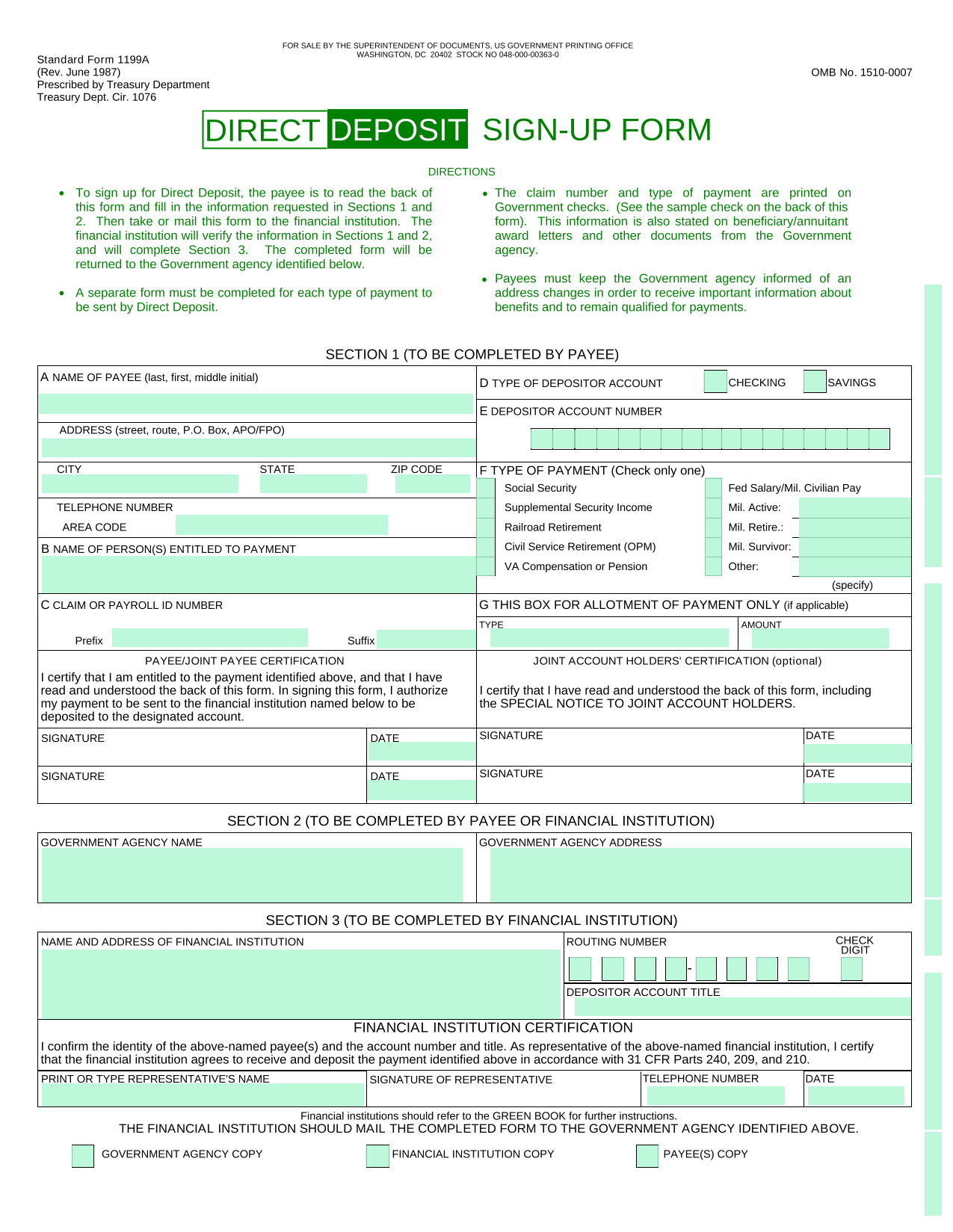 FOR SALE BY THE SUPERINTENDENT OF DOCUMENTS, US GOVERNMENT PRINTING OFFICE
WASHINGTON, DC 20402 STOCK NO 048-000-00363-0

Standard Form 1199A
(Rev. June 1987)
Prescribed by Treasury Department
Treasury Dept. Cir. 1076

OMB No. 1510-0007

DIRECT DEPOSIT SIGN-UP FORM

DIRECTIONS

• To sign up for Direct Deposit, the payee is to read the back of this form and fill in the information requested in Sections 1 and 2. Then take or mail this form to the financial institution. The financial institution will verify the information in Sections 1 and 2, and will complete Section 3. The completed form will be returned to the Government agency identified below.

• A separate form must be completed for each type of payment to be sent by Direct Deposit.

• The claim number and type of payment are printed on Government checks. (See the sample check on the back of this form). This information is also stated on beneficiary/annuitant award letters and other documents from the Government agency.

• Payees must keep the Government agency informed of an address changes in order to receive important information about benefits and to remain qualified for payments.

SECTION 1 (TO BE COMPLETED BY PAYEE)

A NAME OF PAYEE (last, first, middle initial)

ADDRESS (street, route, P.O. Box, APO/FPO)

CITY
STATE
ZIP CODE

TELEPHONE NUMBER
AREA CODE

B NAME OF PERSON(S) ENTITLED TO PAYMENT

C CLAIM OR PAYROLL ID NUMBER
Prefix
Suffix

D TYPE OF DEPOSITOR ACCOUNT CHECKING SAVINGS

E DEPOSITOR ACCOUNT NUMBER

F TYPE OF PAYMENT (Check only one)
Social Security
Supplemental Security Income
Railroad Retirement
Civil Service Retirement (OPM)
VA Compensation or Pension
Fed Salary/Mil. Civilian Pay
Mil. Active:
Mil. Retire.:
Mil. Survivor:
Other:
(specify)

G THIS BOX FOR ALLOTMENT OF PAYMENT ONLY (if applicable)
TYPE
AMOUNT

PAYEE/JOINT PAYEE CERTIFICATION
I certify that I am entitled to the payment identified above, and that I have read and understood the back of this form. In signing this form, I authorize my payment to be sent to the financial institution named below to be deposited to the designated account.

SIGNATURE
DATE
SIGNATURE
DATE

JOINT ACCOUNT HOLDERS' CERTIFICATION (optional)
I certify that I have read and understood the back of this form, including the SPECIAL NOTICE TO JOINT ACCOUNT HOLDERS.

SIGNATURE
DATE
SIGNATURE
DATE

SECTION 2 (TO BE COMPLETED BY PAYEE OR FINANCIAL INSTITUTION)

GOVERNMENT AGENCY NAME
GOVERNMENT AGENCY ADDRESS

SECTION 3 (TO BE COMPLETED BY FINANCIAL INSTITUTION)

NAME AND ADDRESS OF FINANCIAL INSTITUTION
ROUTING NUMBER
CHECK DIGIT
-
DEPOSITOR ACCOUNT TITLE

FINANCIAL INSTITUTION CERTIFICATION
I confirm the identity of the above-named payee(s) and the account number and title. As representative of the above-named financial institution, I certify that the financial institution agrees to receive and deposit the payment identified above in accordance with 31 CFR Parts 240, 209, and 210.

PRINT OR TYPE REPRESENTATIVE'S NAME
SIGNATURE OF REPRESENTATIVE
TELEPHONE NUMBER
DATE

Financial institutions should refer to the GREEN BOOK for further instructions.
THE FINANCIAL INSTITUTION SHOULD MAIL THE COMPLETED FORM TO THE GOVERNMENT AGENCY IDENTIFIED ABOVE.

GOVERNMENT AGENCY COPY
FINANCIAL INSTITUTION COPY
PAYEE(S) COPY